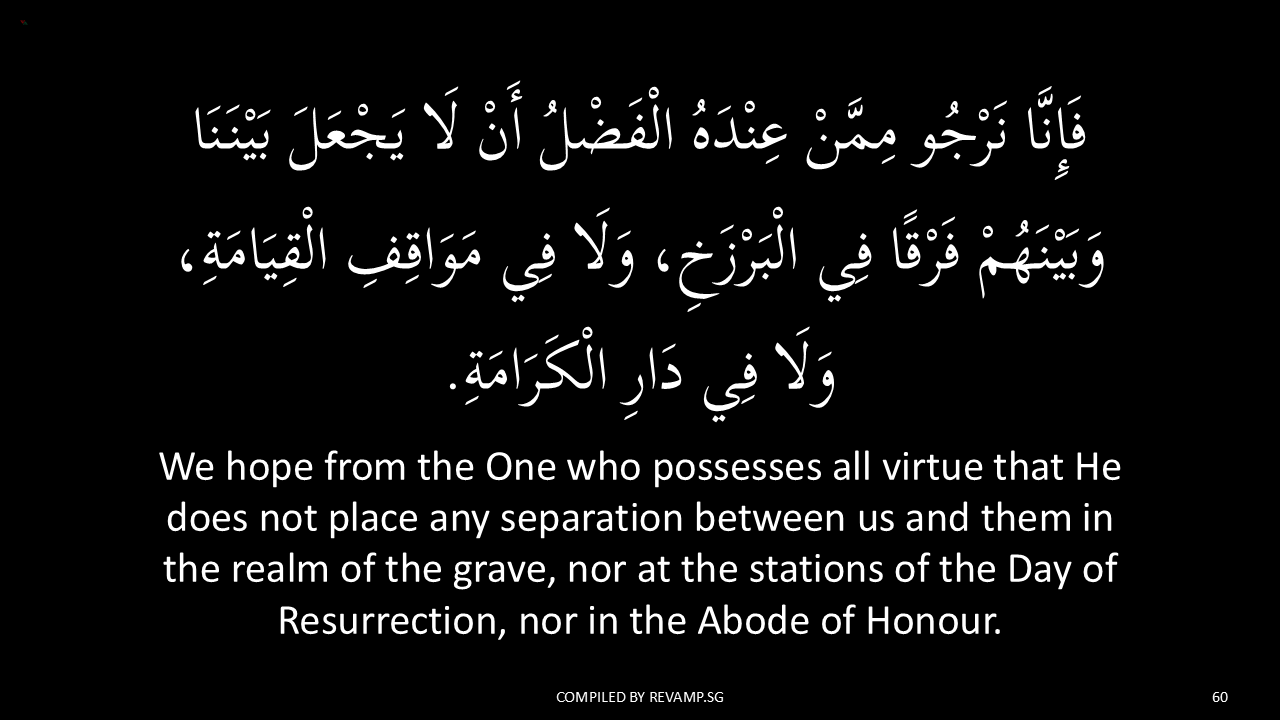 فَإِنَّا نَرْجُو مِمَّنْ عِنْدَهُ الْفَضْلُ أَنْ لَا يَجْعَلَ بَيْنَنَا وَبَيْنَهُمْ فَرْقًا فِي الْبَرْزَخِ، وَلَا فِي مَوَاقِفِ الْقِيَامَةِ، وَلَا فِي دَارِ الْكَرَامَةِ.

We hope from the One who possesses all virtue that He does not place any separation between us and them in the realm of the grave, nor at the stations of the Day of Resurrection, nor in the Abode of Honour.

COMPILED BY REVAMP.SG

60